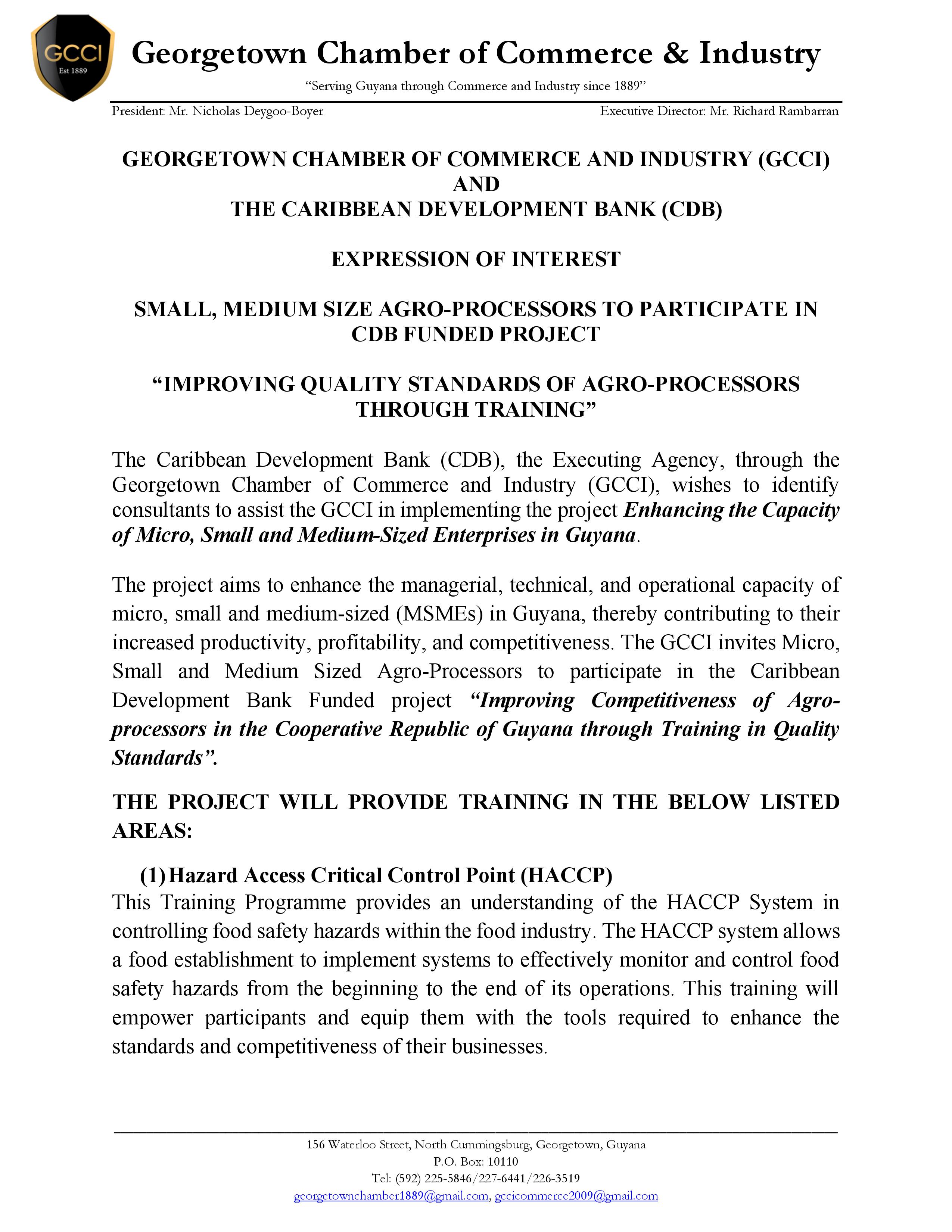 GCCI
Est 1889

Georgetown Chamber of Commerce & Industry

"Serving Guyana through Commerce and Industry since 1889"

President: Mr. Nicholas Deygoo-Boyer
Executive Director: Mr. Richard Rambarran

GEORGETOWN CHAMBER OF COMMERCE AND INDUSTRY (GCCI)
AND
THE CARIBBEAN DEVELOPMENT BANK (CDB)

EXPRESSION OF INTEREST

SMALL, MEDIUM SIZE AGRO-PROCESSORS TO PARTICIPATE IN CDB FUNDED PROJECT

"IMPROVING QUALITY STANDARDS OF AGRO-PROCESSORS THROUGH TRAINING"

The Caribbean Development Bank (CDB), the Executing Agency, through the Georgetown Chamber of Commerce and Industry (GCCI), wishes to identify consultants to assist the GCCI in implementing the project Enhancing the Capacity of Micro, Small and Medium-Sized Enterprises in Guyana.

The project aims to enhance the managerial, technical, and operational capacity of micro, small and medium-sized (MSMEs) in Guyana, thereby contributing to their increased productivity, profitability, and competitiveness. The GCCI invites Micro, Small and Medium Sized Agro-Processors to participate in the Caribbean Development Bank Funded project "Improving Competitiveness of Agro-processors in the Cooperative Republic of Guyana through Training in Quality Standards".

THE PROJECT WILL PROVIDE TRAINING IN THE BELOW LISTED AREAS:

(1) Hazard Access Critical Control Point (HACCP)
This Training Programme provides an understanding of the HACCP System in controlling food safety hazards within the food industry. The HACCP system allows a food establishment to implement systems to effectively monitor and control food safety hazards from the beginning to the end of its operations. This training will empower participants and equip them with the tools required to enhance the standards and competitiveness of their businesses.

156 Waterloo Street, North Cummingsburg, Georgetown, Guyana
P.O. Box: 10110
Tel: (592) 225-5846/227-6441/226-3519
georgetownchamber1889@gmail.com, gccicommerce2009@gmail.com